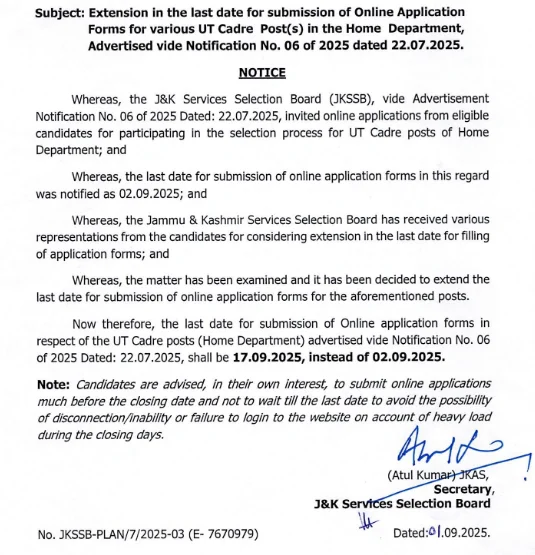 Subject: Extension in the last date for submission of Online Application Forms for various UT Cadre Post(s) in the Home Department, Advertised vide Notification No. 06 of 2025 dated 22.07.2025.

NOTICE

Whereas, the J&K Services Selection Board (JKSSB), vide Advertisement Notification No. 06 of 2025 Dated: 22.07.2025, invited online applications from eligible candidates for participating in the selection process for UT Cadre posts of Home Department; and

Whereas, the last date for submission of online application forms in this regard was notified as 02.09.2025; and

Whereas, the Jammu & Kashmir Services Selection Board has received various representations from the candidates for considering extension in the last date for filling of application forms; and

Whereas, the matter has been examined and it has been decided to extend the last date for submission of online application forms for the aforementioned posts.

Now therefore, the last date for submission of Online application forms in respect of the UT Cadre posts (Home Department) advertised vide Notification No. 06 of 2025 Dated: 22.07.2025, shall be 17.09.2025, instead of 02.09.2025.

Note: Candidates are advised, in their own interest, to submit online applications much before the closing date and not to wait till the last date to avoid the possibility of disconnection/inability or failure to login to the website on account of heavy load during the closing days.

(Atul Kumar) JKAS,
Secretary,
J&K Services Selection Board

No. JKSSB-PLAN/7/2025-03 (E- 7670979)

Dated:01.09.2025.